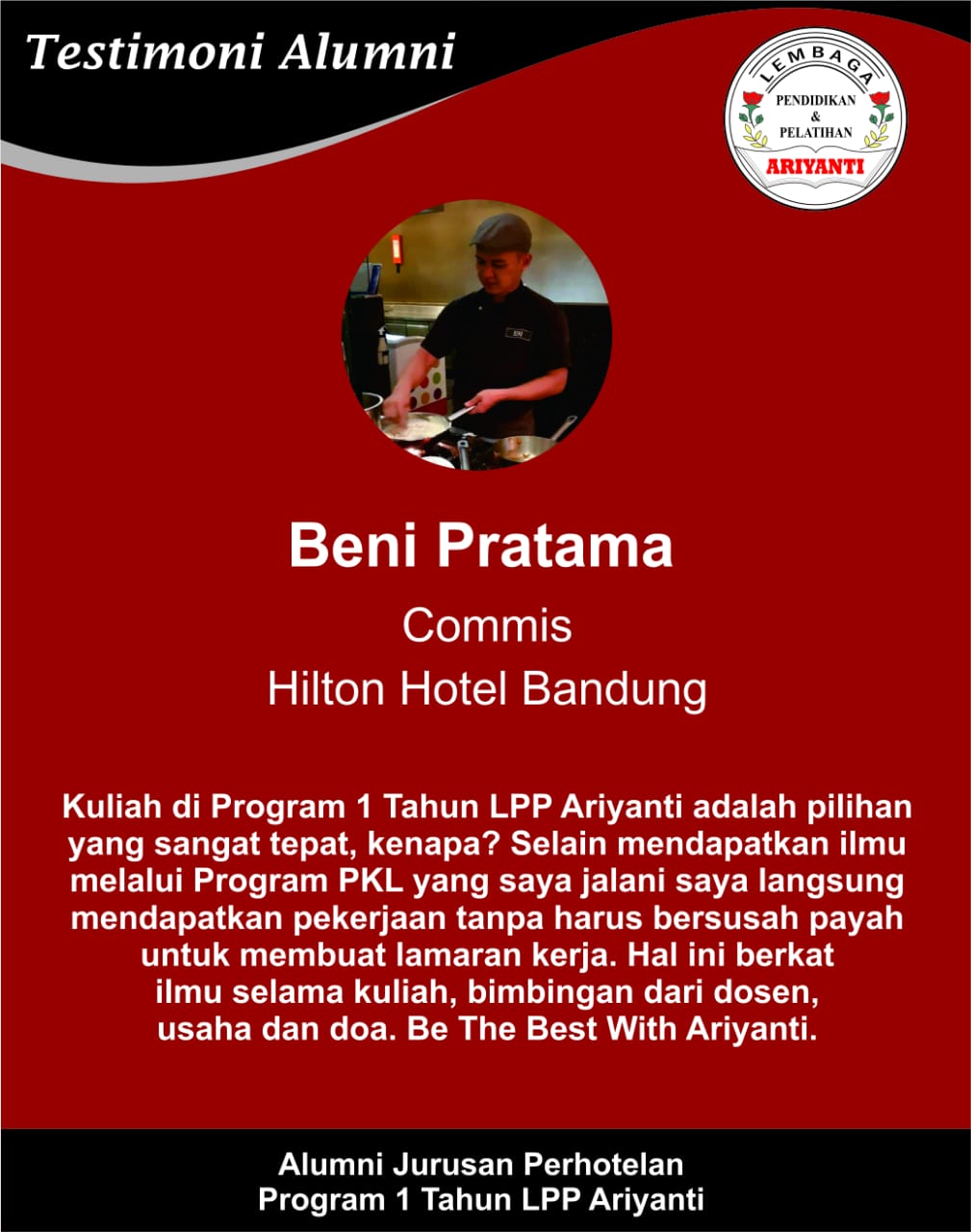 Testimoni Alumni

LEMBAGA
PENDIDIKAN
&
PELATIHAN
ARIYANTI

Beni Pratama

Commis
Hilton Hotel Bandung

Kuliah di Program 1 Tahun LPP Ariyanti adalah pilihan yang sangat tepat, kenapa? Selain mendapatkan ilmu melalui Program PKL yang saya jalani saya langsung mendapatkan pekerjaan tanpa harus bersusah payah untuk membuat lamaran kerja. Hal ini berkat ilmu selama kuliah, bimbingan dari dosen, usaha dan doa. Be The Best With Ariyanti.

Alumni Jurusan Perhotelan
Program 1 Tahun LPP Ariyanti